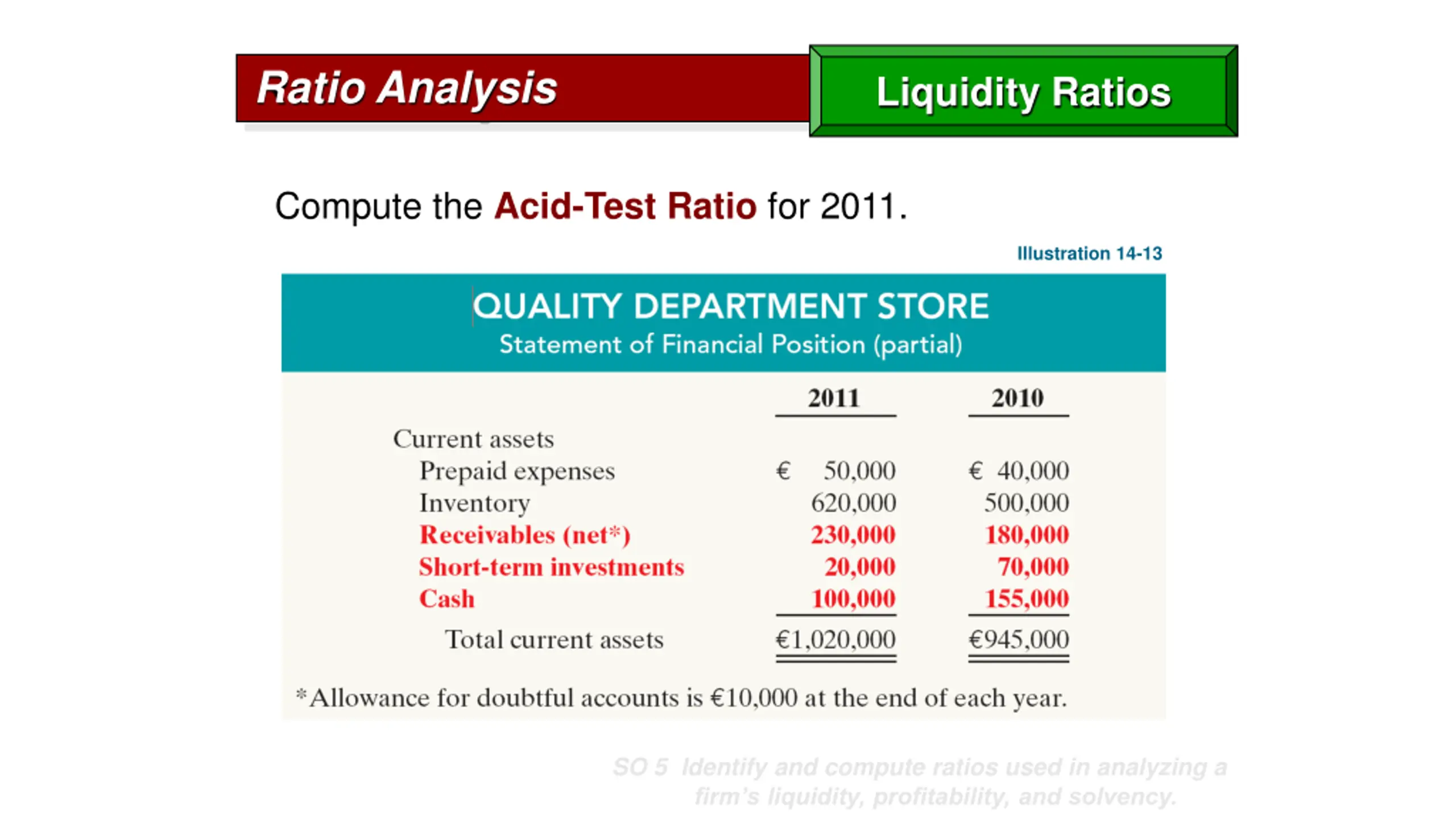 Ratio Analysis

Liquidity Ratios

Compute the Acid-Test Ratio for 2011.

Illustration 14-13

QUALITY DEPARTMENT STORE
Statement of Financial Position (partial)

| | 2011 | 2010 |
|---|---|---|
| Current assets | | |
| Prepaid expenses | € 50,000 | € 40,000 |
| Inventory | 620,000 | 500,000 |
| Receivables (net*) | 230,000 | 180,000 |
| Short-term investments | 20,000 | 70,000 |
| Cash | 100,000 | 155,000 |
| Total current assets | €1,020,000 | €945,000 |

*Allowance for doubtful accounts is €10,000 at the end of each year.

SO 5 Identify and compute ratios used in analyzing a firm's liquidity, profitability, and solvency.